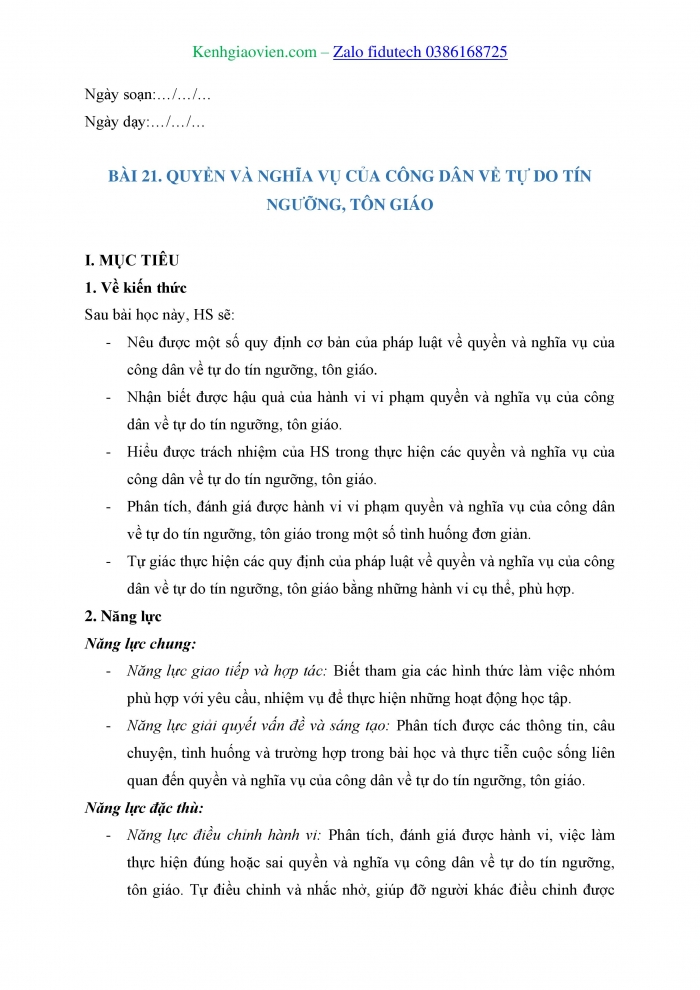 Kenhgiaovien.com – Zalo fidutech 0386168725

Ngày soạn:…/…/…

Ngày dạy:…/…/…

BÀI 21. QUYỀN VÀ NGHĨA VỤ CỦA CÔNG DÂN VỀ TỰ DO TÍN NGƯỠNG, TÔN GIÁO

I. MỤC TIÊU

1. Về kiến thức

Sau bài học này, HS sẽ:

- Nêu được một số quy định cơ bản của pháp luật về quyền và nghĩa vụ của công dân về tự do tín ngưỡng, tôn giáo.
- Nhận biết được hậu quả của hành vi vi phạm quyền và nghĩa vụ của công dân về tự do tín ngưỡng, tôn giáo.
- Hiểu được trách nhiệm của HS trong thực hiện các quyền và nghĩa vụ của công dân về tự do tín ngưỡng, tôn giáo.
- Phân tích, đánh giá được hành vi vi phạm quyền và nghĩa vụ của công dân về tự do tín ngưỡng, tôn giáo trong một số tình huống đơn giản.
- Tự giác thực hiện các quy định của pháp luật về quyền và nghĩa vụ của công dân về tự do tín ngưỡng, tôn giáo bằng những hành vi cụ thể, phù hợp.

2. Năng lực

Năng lực chung:

- Năng lực giao tiếp và hợp tác: Biết tham gia các hình thức làm việc nhóm phù hợp với yêu cầu, nhiệm vụ để thực hiện những hoạt động học tập.
- Năng lực giải quyết vấn đề và sáng tạo: Phân tích được các thông tin, câu chuyện, tình huống và trường hợp trong bài học và thực tiễn cuộc sống liên quan đến quyền và nghĩa vụ của công dân về tự do tín ngưỡng, tôn giáo.

Năng lực đặc thù:

- Năng lực điều chỉnh hành vi: Phân tích, đánh giá được hành vi, việc làm thực hiện đúng hoặc sai quyền và nghĩa vụ công dân về tự do tín ngưỡng, tôn giáo. Tự điều chỉnh và nhắc nhở, giúp đỡ người khác điều chỉnh được